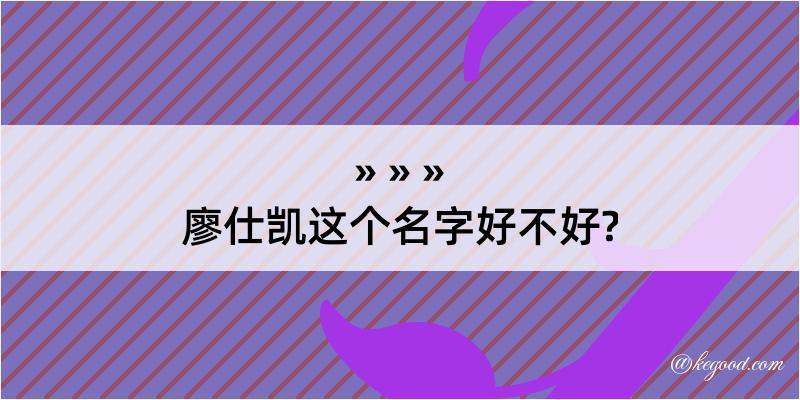 » » »
廖仕凯这个名字好不好?

@kegood.com